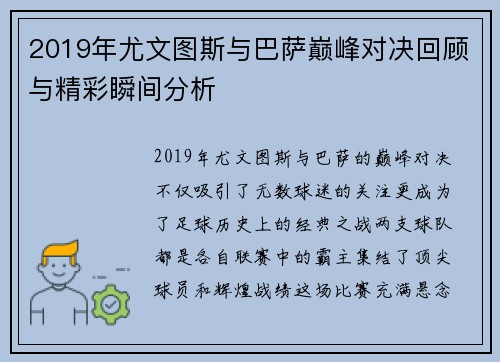 2019年尤文图斯与巴萨巅峰对决回顾与精彩瞬间分析

2019年尤文图斯与巴萨的巅峰对决不仅吸引了无数球迷的关注更成为了足球历史上的经典之战两支球队都是各自联赛中的霸主集结了顶尖球员和辉煌战绩这场比赛充满悬念